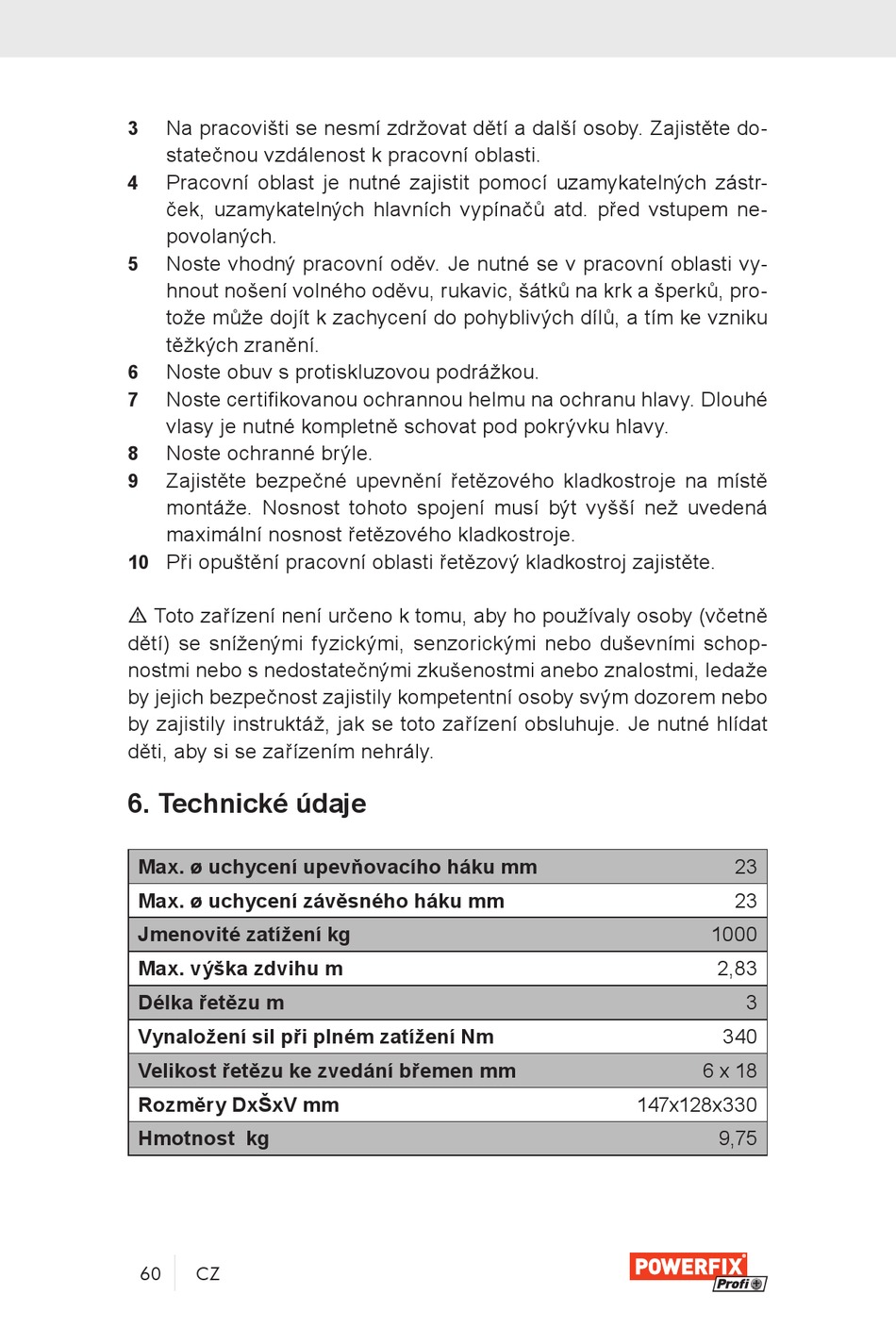 3 Na pracovišti se nesmí zdržovat dětí a další osoby. Zajistěte dostatečnou vzdálenost k pracovní oblasti.
4 Pracovní oblast je nutné zajistit pomocí uzamykatelných zástrček, uzamykatelných hlavních vypínačů atd. před vstupem nepovolaných.
5 Noste vhodný pracovní oděv. Je nutné se v pracovní oblasti vyhnout nošení volného oděvu, rukavic, šátků na krk a šperků, protože může dojít k zachycení do pohyblivých dílů, a tím ke vzniku těžkých zranění.
6 Noste obuv s protiskluzovou podrážkou.
7 Noste certifikovanou ochrannou helmu na ochranu hlavy. Dlouhé vlasy je nutné kompletně schovat pod pokrývku hlavy.
8 Noste ochranné brýle.
9 Zajistěte bezpečné upevnění řetězového kladkostroje na místě montáže. Nosnost tohoto spojení musí být vyšší než uvedená maximální nosnost řetězového kladkostroje.
10 Při opuštění pracovní oblasti řetězový kladkostroj zajistěte.

⚠ Toto zařízení není určeno k tomu, aby ho používaly osoby (včetně dětí) se sníženými fyzickými, senzorickými nebo duševními schopnostmi nebo s nedostatečnými zkušenostmi anebo znalostmi, ledaže by jejich bezpečnost zajistily kompetentní osoby svým dozorem nebo by zajistily instruktáž, jak se toto zařízení obsluhuje. Je nutné hlídat děti, aby si se zařízením nehrály.

6. Technické údaje

| Max. ø uchycení upevňovacího háku mm | 23 |
|---|---|
| Max. ø uchycení závěsného háku mm | 23 |
| Jmenovité zatížení kg | 1000 |
| Max. výška zdvihu m | 2,83 |
| Délka řetězu m | 3 |
| Vynaložení sil při plném zatížení Nm | 340 |
| Velikost řetězu ke zvedání břemen mm | 6 x 18 |
| Rozměry DxŠxV mm | 147x128x330 |
| Hmotnost kg | 9,75 |

60 CZ

POWERFIX Profi